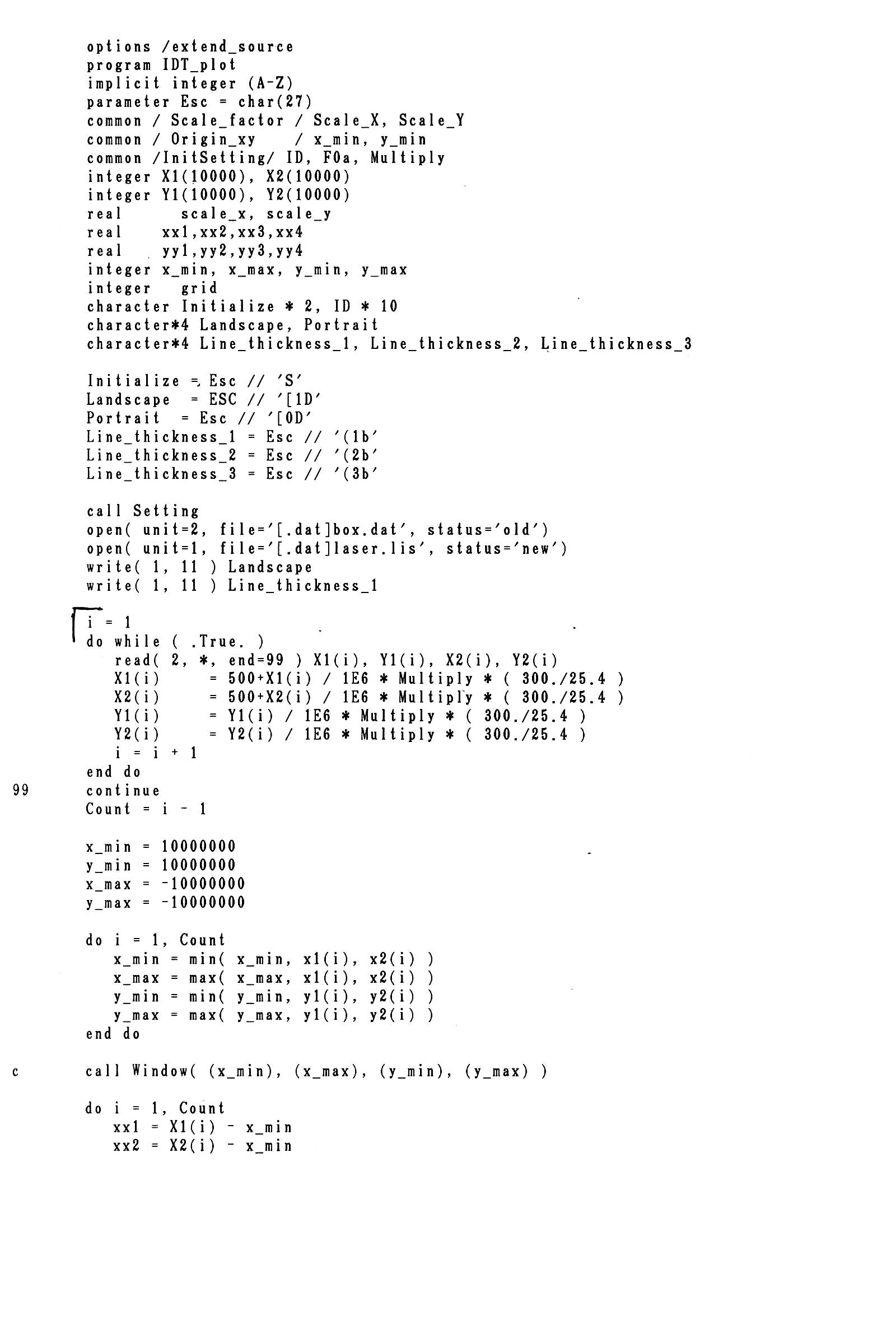 options /extend_source
program IDT_plot
implicit integer (A-Z)
parameter Esc = char(27)
common / Scale_factor / Scale_X, Scale_Y
common / Origin_xy    / x_min, y_min
common /InitSetting/ ID, F0a, Multiply
integer X1(10000), X2(10000)
integer Y1(10000), Y2(10000)
real      scale_x, scale_y
real    xx1,xx2,xx3,xx4
real    yy1,yy2,yy3,yy4
integer x_min, x_max, y_min, y_max
integer   grid
character Initialize * 2, ID * 10
character*4 Landscape, Portrait
character*4 Line_thickness_1, Line_thickness_2, Line_thickness_3

Initialize = Esc // 'S'
Landscape  = ESC // '[1D'
Portrait  = Esc // '[0D'
Line_thickness_1 = Esc // '(1b'
Line_thickness_2 = Esc // '(2b'
Line_thickness_3 = Esc // '(3b'

call Setting
open( unit=2, file='[.dat]box.dat', status='old')
open( unit=1, file='[.dat]laser.lis', status='new')
write( 1, 11 ) Landscape
write( 1, 11 ) Line_thickness_1

i = 1
do while ( .True. )
   read( 2, *, end=99 ) X1(i), Y1(i), X2(i), Y2(i)
   X1(i)     = 500+X1(i) / 1E6 * Multiply * ( 300./25.4 )
   X2(i)     = 500+X2(i) / 1E6 * Multiply * ( 300./25.4 )
   Y1(i)     = Y1(i) / 1E6 * Multiply * ( 300./25.4 )
   Y2(i)     = Y2(i) / 1E6 * Multiply * ( 300./25.4 )
   i = i + 1
end do
99      continue
Count = i - 1

x_min = 10000000
y_min = 10000000
x_max = -10000000
y_max = -10000000

do i = 1, Count
   x_min = min( x_min, x1(i), x2(i) )
   x_max = max( x_max, x1(i), x2(i) )
   y_min = min( y_min, y1(i), y2(i) )
   y_max = max( y_max, y1(i), y2(i) )
end do

c       call Window( (x_min), (x_max), (y_min), (y_max) )

do i = 1, Count
   xx1 = X1(i) - x_min
   xx2 = X2(i) - x_min